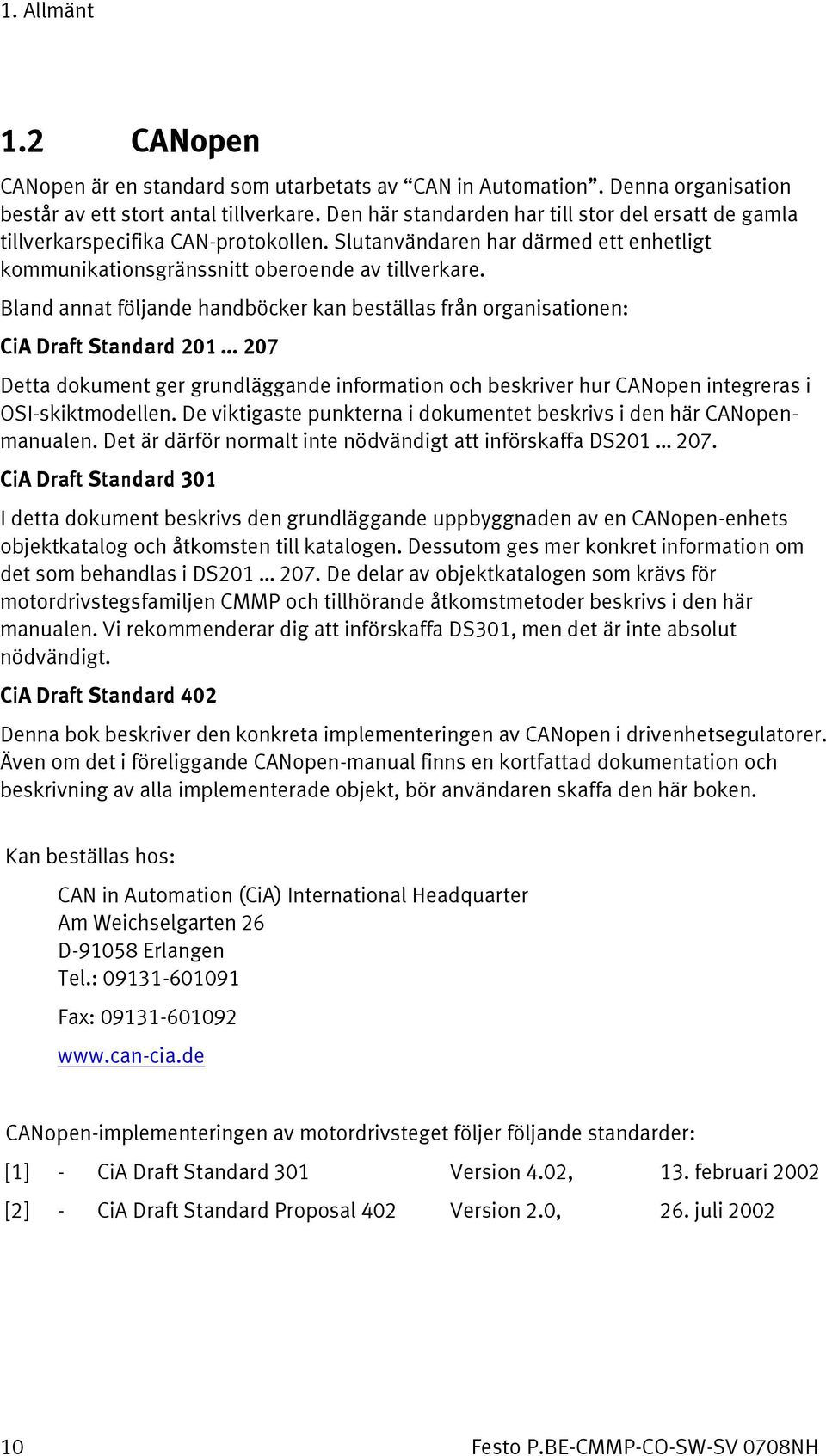 1. Allmänt

1.2 CANopen

CANopen är en standard som utarbetats av “CAN in Automation”. Denna organisation består av ett stort antal tillverkare. Den här standarden har till stor del ersatt de gamla tillverkarspecifika CAN-protokollen. Slutanvändaren har därmed ett enhetligt kommunikationsgränssnitt oberoende av tillverkare.

Bland annat följande handböcker kan beställas från organisationen:

CiA Draft Standard 201 ... 207

Detta dokument ger grundläggande information och beskriver hur CANopen integreras i OSI-skiktmodellen. De viktigaste punkterna i dokumentet beskrivs i den här CANopen-manualen. Det är därför normalt inte nödvändigt att införskaffa DS201 ... 207.

CiA Draft Standard 301

I detta dokument beskrivs den grundläggande uppbyggnaden av en CANopen-enhets objektkatalog och åtkomsten till katalogen. Dessutom ges mer konkret information om det som behandlas i DS201 ... 207. De delar av objektkatalogen som krävs för motordrivstegsfamiljen CMMP och tillhörande åtkomstmetoder beskrivs i den här manualen. Vi rekommenderar dig att införskaffa DS301, men det är inte absolut nödvändigt.

CiA Draft Standard 402

Denna bok beskriver den konkreta implementeringen av CANopen i drivenhetsegulatorer. Även om det i föreliggande CANopen-manual finns en kortfattad dokumentation och beskrivning av alla implementerade objekt, bör användaren skaffa den här boken.

Kan beställas hos:

CAN in Automation (CiA) International Headquarter
Am Weichselgarten 26
D-91058 Erlangen
Tel.: 09131-601091

Fax: 09131-601092

www.can-cia.de

CANopen-implementeringen av motordrivsteget följer följande standarder:

| [1] | - | CiA Draft Standard 301 | Version 4.02, | 13. februari 2002 |
|---|---|---|---|---|
| [2] | - | CiA Draft Standard Proposal 402 | Version 2.0, | 26. juli 2002 |

10 Festo P.BE-CMMP-CO-SW-SV 0708NH